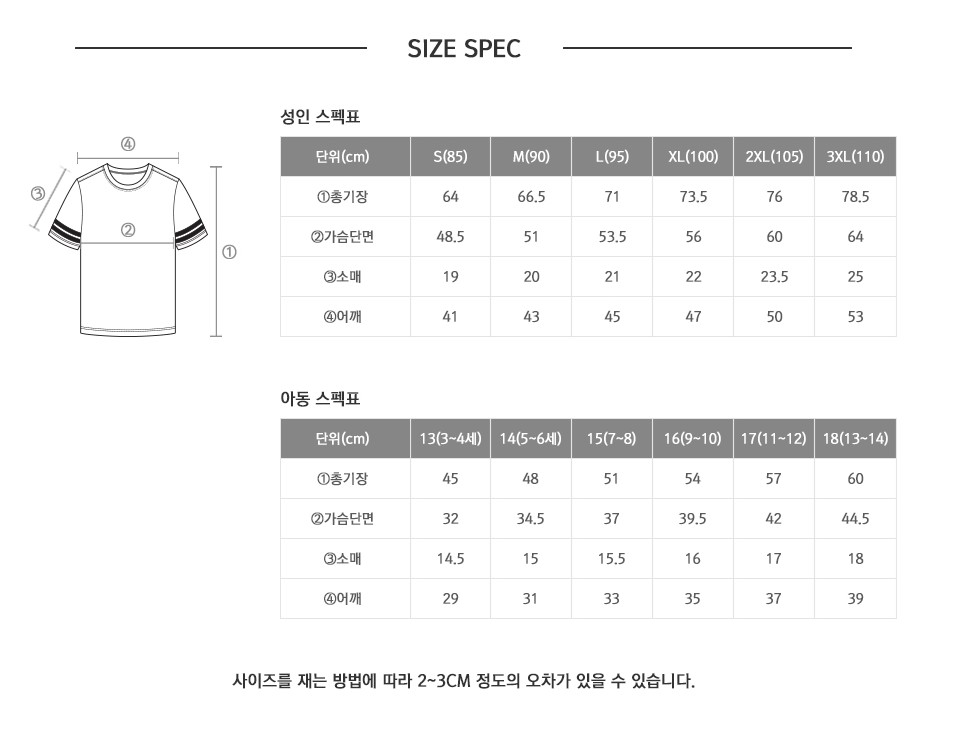 SIZE SPEC

④
③
②
①

성인 스펙표

| 단위(cm) | S(85) | M(90) | L(95) | XL(100) | 2XL(105) | 3XL(110) |
|---|---|---|---|---|---|---|
| ①총기장 | 64 | 66.5 | 71 | 73.5 | 76 | 78.5 |
| ②가슴단면 | 48.5 | 51 | 53.5 | 56 | 60 | 64 |
| ③소매 | 19 | 20 | 21 | 22 | 23.5 | 25 |
| ④어깨 | 41 | 43 | 45 | 47 | 50 | 53 |

아동 스펙표

| 단위(cm) | 13(3~4세) | 14(5~6세) | 15(7~8) | 16(9~10) | 17(11~12) | 18(13~14) |
|---|---|---|---|---|---|---|
| ①총기장 | 45 | 48 | 51 | 54 | 57 | 60 |
| ②가슴단면 | 32 | 34.5 | 37 | 39.5 | 42 | 44.5 |
| ③소매 | 14.5 | 15 | 15.5 | 16 | 17 | 18 |
| ④어깨 | 29 | 31 | 33 | 35 | 37 | 39 |

사이즈를 재는 방법에 따라 2~3CM 정도의 오차가 있을 수 있습니다.